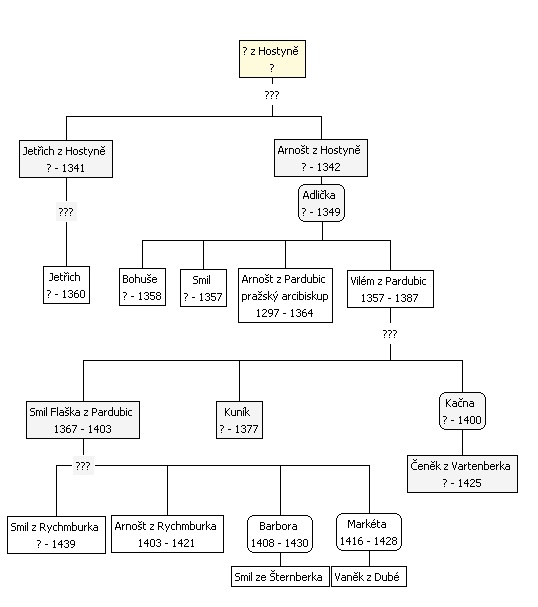 ? z Hostyně
?

???

Jetřich z Hostyně
? - 1341

Arnošt z Hostyně
? - 1342

Adlička
? - 1349

???

Jetřich
? - 1360

Bohuše
? - 1358

Smil
? - 1357

Arnošt z Pardubic
pražský arcibiskup
1297 - 1364

Vilém z Pardubic
1357 - 1387

???

Smil Flaška z Pardubic
1367 - 1403

Kuník
? - 1377

Kačna
? - 1400

Čeněk z Vartenberka
? - 1425

???

Smil z Rychmburka
? - 1439

Arnošt z Rychmburka
1403 - 1421

Barbora
1408 - 1430

Markéta
1416 - 1428

Smil ze Šternberka

Vaněk z Dubé